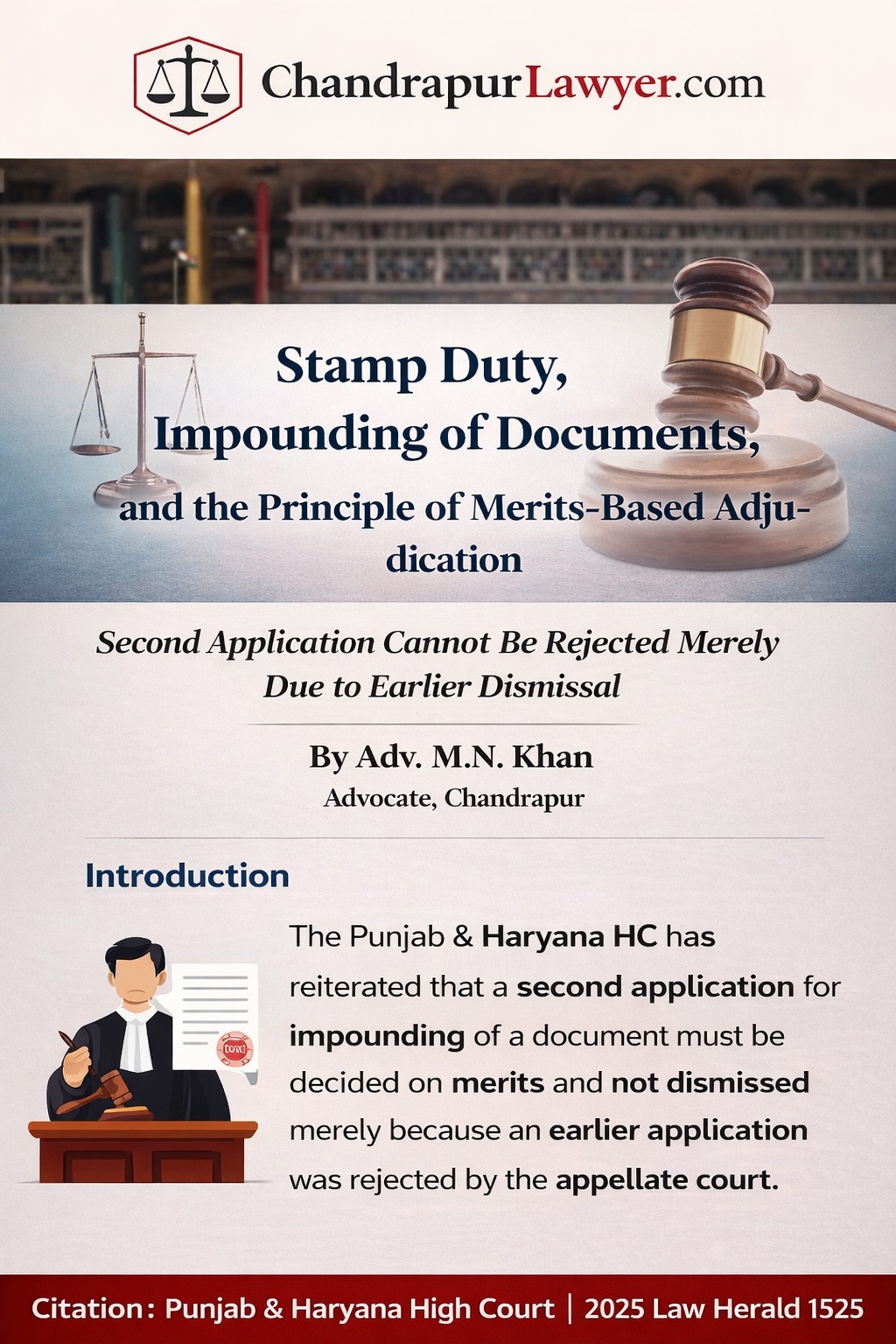 ChandrapurLawyer.com

Stamp Duty, Impounding of Documents, and the Principle of Merits-Based Adjudication

Second Application Cannot Be Rejected Merely Due to Earlier Dismissal

By Adv. M.N. Khan
Advocate, Chandrapur

Introduction

The Punjab & Haryana HC has reiterated that a second application for impounding of a document must be decided on merits and not dismissed merely because an earlier application was rejected by the appellate court.

Citation: Punjab & Haryana High Court | 2025 Law Herald 1525